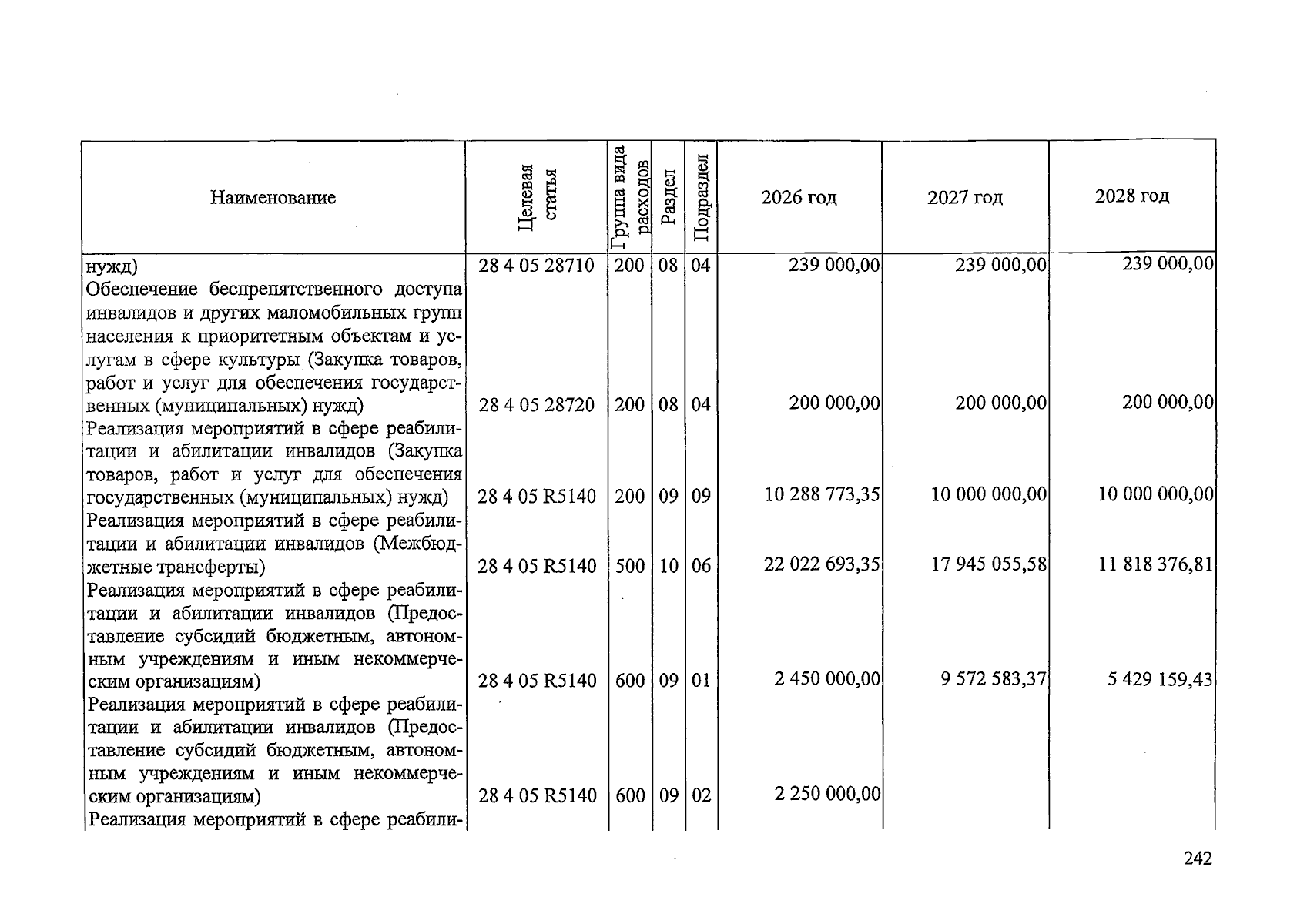 | Наименование | Целевая статья | Группа вида расходов | Раздел | Подраздел | 2026 год | 2027 год | 2028 год |
|---|---|---|---|---|---|---|---|
| нужд) | 28 4 05 28710 | 200 | 08 | 04 | 239 000,00 | 239 000,00 | 239 000,00 |
| Обеспечение беспрепятственного доступа инвалидов и других маломобильных групп населения к приоритетным объектам и услугам в сфере культуры (Закупка товаров, работ и услуг для обеспечения государственных (муниципальных) нужд) | 28 4 05 28720 | 200 | 08 | 04 | 200 000,00 | 200 000,00 | 200 000,00 |
| Реализация мероприятий в сфере реабилитации и абилитации инвалидов (Закупка товаров, работ и услуг для обеспечения государственных (муниципальных) нужд) | 28 4 05 R5140 | 200 | 09 | 09 | 10 288 773,35 | 10 000 000,00 | 10 000 000,00 |
| Реализация мероприятий в сфере реабилитации и абилитации инвалидов (Межбюджетные трансферты) | 28 4 05 R5140 | 500 | 10 | 06 | 22 022 693,35 | 17 945 055,58 | 11 818 376,81 |
| Реализация мероприятий в сфере реабилитации и абилитации инвалидов (Предоставление субсидий бюджетным, автономным учреждениям и иным некоммерческим организациям) | 28 4 05 R5140 | 600 | 09 | 01 | 2 450 000,00 | 9 572 583,37 | 5 429 159,43 |
| Реализация мероприятий в сфере реабилитации и абилитации инвалидов (Предоставление субсидий бюджетным, автономным учреждениям и иным некоммерческим организациям) | 28 4 05 R5140 | 600 | 09 | 02 | 2 250 000,00 | | |
| Реализация мероприятий в сфере реабили- | | | | | | | |

242